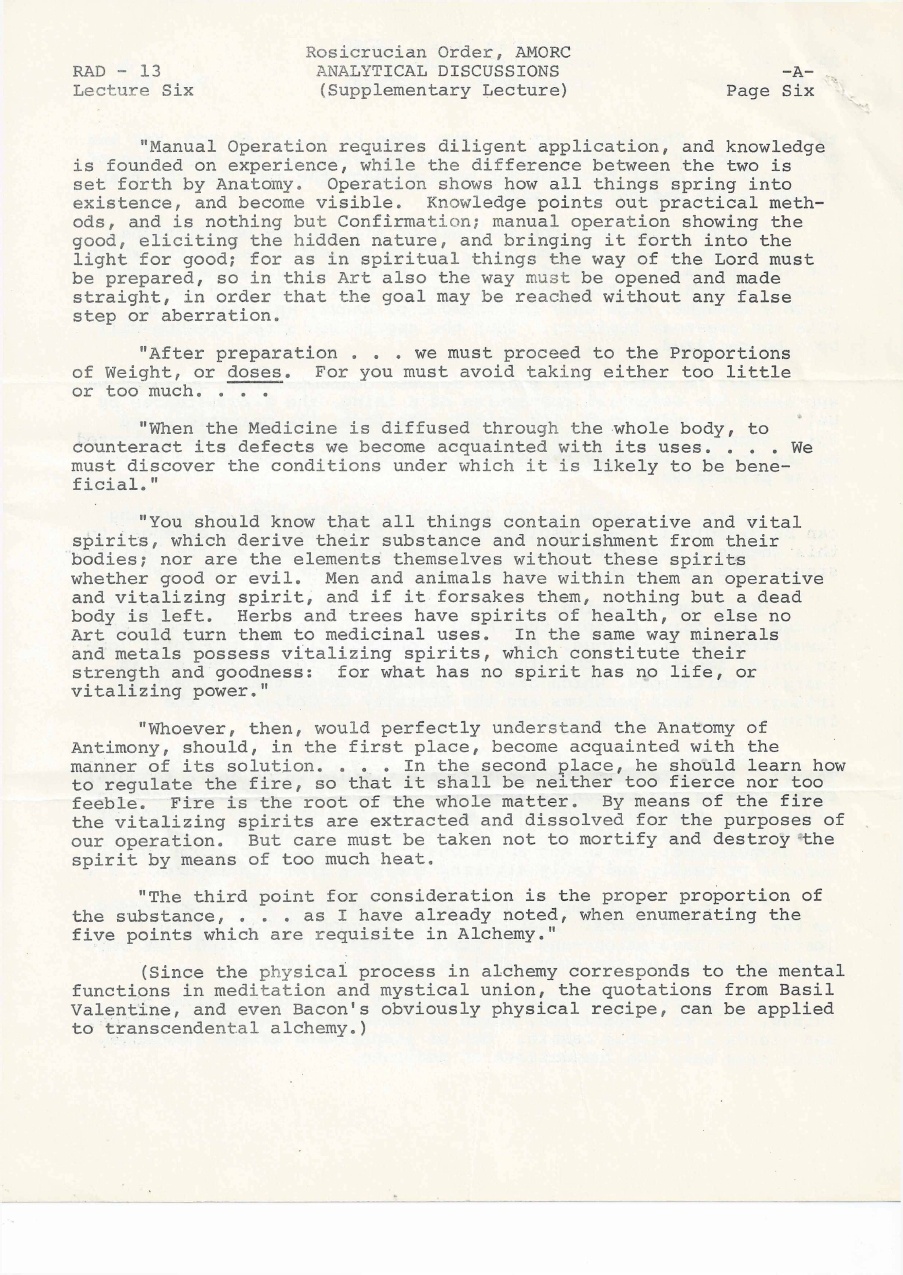 RAD - 13
Lecture Six

Rosicrucian Order, AMORC
ANALYTICAL DISCUSSIONS
(Supplementary Lecture)

-A-
Page Six

"Manual Operation requires diligent application, and knowledge is founded on experience, while the difference between the two is set forth by Anatomy. Operation shows how all things spring into existence, and become visible. Knowledge points out practical methods, and is nothing but Confirmation; manual operation showing the good, eliciting the hidden nature, and bringing it forth into the light for good; for as in spiritual things the way of the Lord must be prepared, so in this Art also the way must be opened and made straight, in order that the goal may be reached without any false step or aberration.

"After preparation . . . we must proceed to the Proportions of Weight, or doses. For you must avoid taking either too little or too much. . . .

"When the Medicine is diffused through the whole body, to counteract its defects we become acquainted with its uses. . . . We must discover the conditions under which it is likely to be beneficial."

"You should know that all things contain operative and vital spirits, which derive their substance and nourishment from their bodies; nor are the elements themselves without these spirits whether good or evil. Men and animals have within them an operative and vitalizing spirit, and if it forsakes them, nothing but a dead body is left. Herbs and trees have spirits of health, or else no Art could turn them to medicinal uses. In the same way minerals and metals possess vitalizing spirits, which constitute their strength and goodness: for what has no spirit has no life, or vitalizing power."

"Whoever, then, would perfectly understand the Anatomy of Antimony, should, in the first place, become acquainted with the manner of its solution. . . . In the second place, he should learn how to regulate the fire, so that it shall be neither too fierce nor too feeble. Fire is the root of the whole matter. By means of the fire the vitalizing spirits are extracted and dissolved for the purposes of our operation. But care must be taken not to mortify and destroy the spirit by means of too much heat.

"The third point for consideration is the proper proportion of the substance, . . . as I have already noted, when enumerating the five points which are requisite in Alchemy."

(Since the physical process in alchemy corresponds to the mental functions in meditation and mystical union, the quotations from Basil Valentine, and even Bacon's obviously physical recipe, can be applied to transcendental alchemy.)